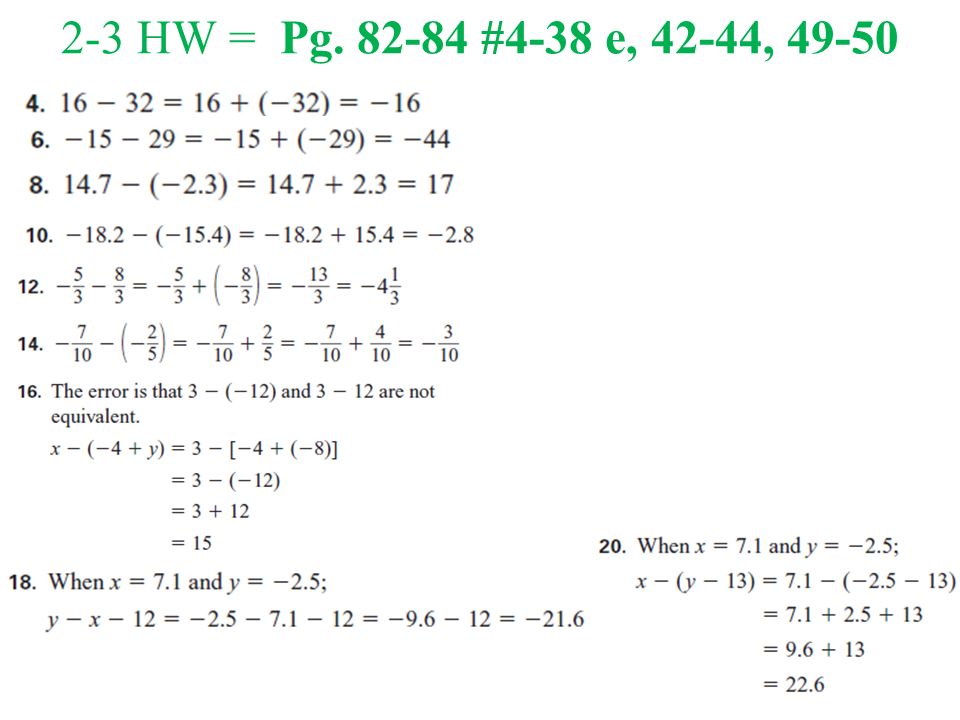 2-3 HW = Pg. 82-84 #4-38 e, 42-44, 49-50

4. $16 - 32 = 16 + (-32) = -16$

6. $-15 - 29 = -15 + (-29) = -44$

8. $14.7 - (-2.3) = 14.7 + 2.3 = 17$

10. $-18.2 - (-15.4) = -18.2 + 15.4 = -2.8$

12. $-\frac{5}{3} - \frac{8}{3} = -\frac{5}{3} + \left(-\frac{8}{3}\right) = -\frac{13}{3} = -4\frac{1}{3}$

14. $-\frac{7}{10} - \left(-\frac{2}{5}\right) = -\frac{7}{10} + \frac{2}{5} = -\frac{7}{10} + \frac{4}{10} = -\frac{3}{10}$

16. The error is that $3 - (-12)$ and $3 - 12$ are not equivalent.

$x - (-4 + y) = 3 - [-4 + (-8)]$
$= 3 - (-12)$
$= 3 + 12$
$= 15$

18. When $x = 7.1$ and $y = -2.5$;
$y - x - 12 = -2.5 - 7.1 - 12 = -9.6 - 12 = -21.6$

20. When $x = 7.1$ and $y = -2.5$;
$x - (y - 13) = 7.1 - (-2.5 - 13)$
$= 7.1 + 2.5 + 13$
$= 9.6 + 13$
$= 22.6$